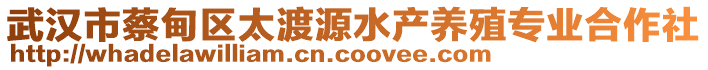 武汉市蔡甸区太渡源水产养殖专业合作社
http://whadelawilliam.cn.coovee.com